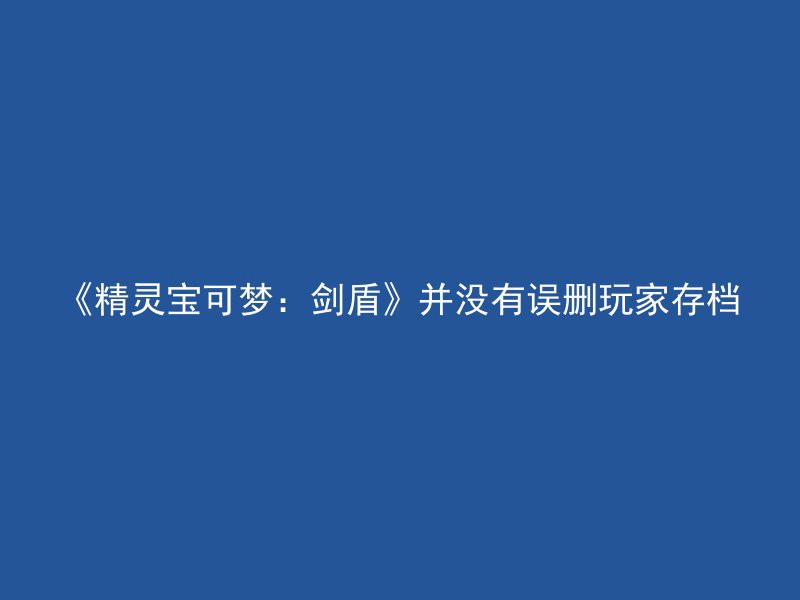 《精灵宝可梦：剑盾》并没有误删玩家存档